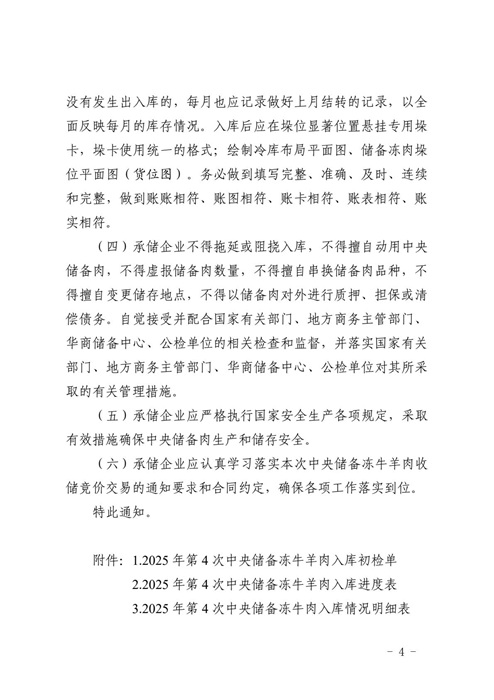 没有发生出入库的，每月也应记录做好上月结转的记录，以全面反映每月的库存情况。入库后应在垛位显著位置悬挂专用垛卡，垛卡使用统一的格式；绘制冷库布局平面图、储备冻肉垛位平面图（货位图）。务必做到填写完整、准确、及时、连续和完整，做到账账相符、账图相符、账卡相符、账表相符、账实相符。

（四）承储企业不得拖延或阻挠入库，不得擅自动用中央储备肉，不得虚报储备肉数量，不得擅自串换储备肉品种，不得擅自变更储存地点，不得以储备肉对外进行质押、担保或清偿债务。自觉接受并配合国家有关部门、地方商务主管部门、华商储备中心、公检单位的相关检查和监督，并落实国家有关部门、地方商务主管部门、华商储备中心、公检单位对其所采取的有关管理措施。

（五）承储企业应严格执行国家安全生产各项规定，采取有效措施确保中央储备肉生产和储存安全。

（六）承储企业应认真学习落实本次中央储备冻牛羊肉收储竞价交易的通知要求和合同约定，确保各项工作落实到位。

特此通知。

附件：1.2025 年第 4 次中央储备冻牛羊肉入库初检单
2.2025 年第 4 次中央储备冻牛羊肉入库进度表
3.2025 年第 4 次中央储备冻牛肉入库情况明细表

- 4 -